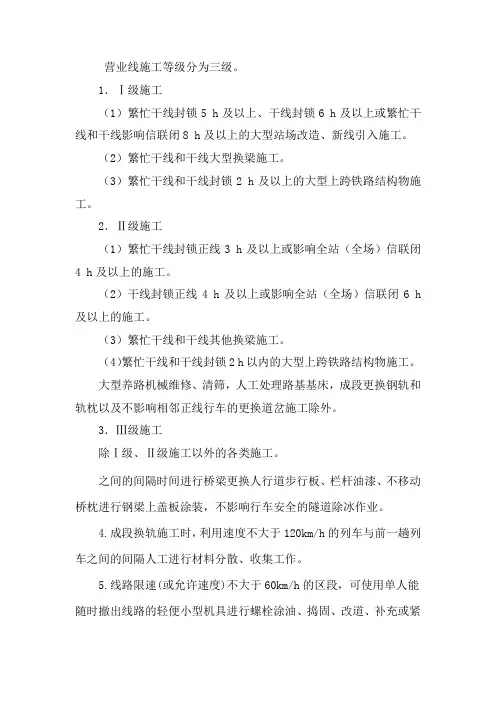 营业线施工等级分为三级。

1. Ⅰ级施工

（1）繁忙干线封锁 5 h 及以上、干线封锁 6 h 及以上或繁忙干线和干线影响信联闭 8 h 及以上的大型站场改造、新线引入施工。

（2）繁忙干线和干线大型换梁施工。

（3）繁忙干线和干线封锁 2 h 及以上的大型上跨铁路结构物施工。

2. Ⅱ级施工

（1）繁忙干线封锁正线 3 h 及以上或影响全站（全场）信联闭 4 h 及以上的施工。

（2）干线封锁正线 4 h 及以上或影响全站（全场）信联闭 6 h 及以上的施工。

（3）繁忙干线和干线其他换梁施工。

(4)繁忙干线和干线封锁 2 h 以内的大型上跨铁路结构物施工。

大型养路机械维修、清筛，人工处理路基基床，成段更换钢轨和轨枕以及不影响相邻正线行车的更换道岔施工除外。

3. Ⅲ级施工

除Ⅰ级、Ⅱ级施工以外的各类施工。

之间的间隔时间进行桥梁更换人行道步行板、栏杆油漆、不移动桥枕进行钢梁上盖板涂装，不影响行车安全的隧道除冰作业。

4.成段换轨施工时，利用速度不大于 120km/h 的列车与前一趟列车之间的间隔人工进行材料分散、收集工作。

5.线路限速(或允许速度)不大于 60km/h 的区段，可使用单人能随时撤出线路的轻便小型机具进行螺栓涂油、捣固、改道、补充或紧